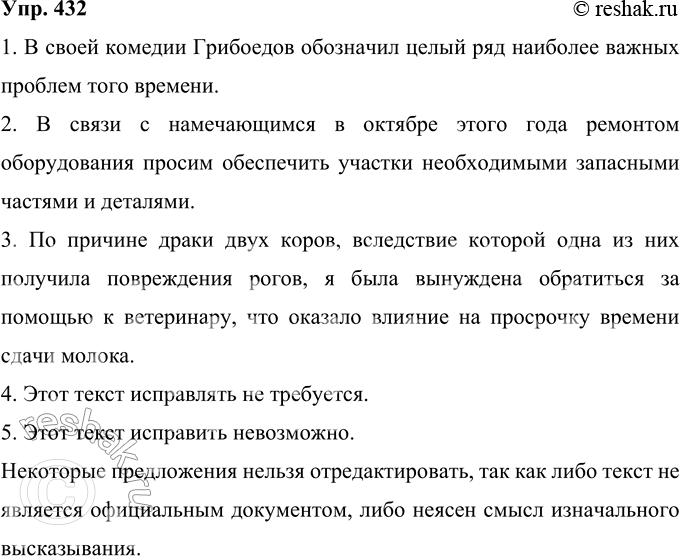 Упр. 432
© reshak.ru

1. В своей комедии Грибоедов обозначил целый ряд наиболее важных проблем того времени.

2. В связи с намечающимся в октябре этого года ремонтом оборудования просим обеспечить участки необходимыми запасными частями и деталями.

3. По причине драки двух коров, вследствие которой одна из них получила повреждения рогов, я была вынуждена обратиться за помощью к ветеринару, что оказало влияние на просрочку времени сдачи молока.

4. Этот текст исправлять не требуется.

5. Этот текст исправить невозможно.

Некоторые предложения нельзя отредактировать, так как либо текст не является официальным документом, либо неясен смысл изначального высказывания.

© reshak.ru